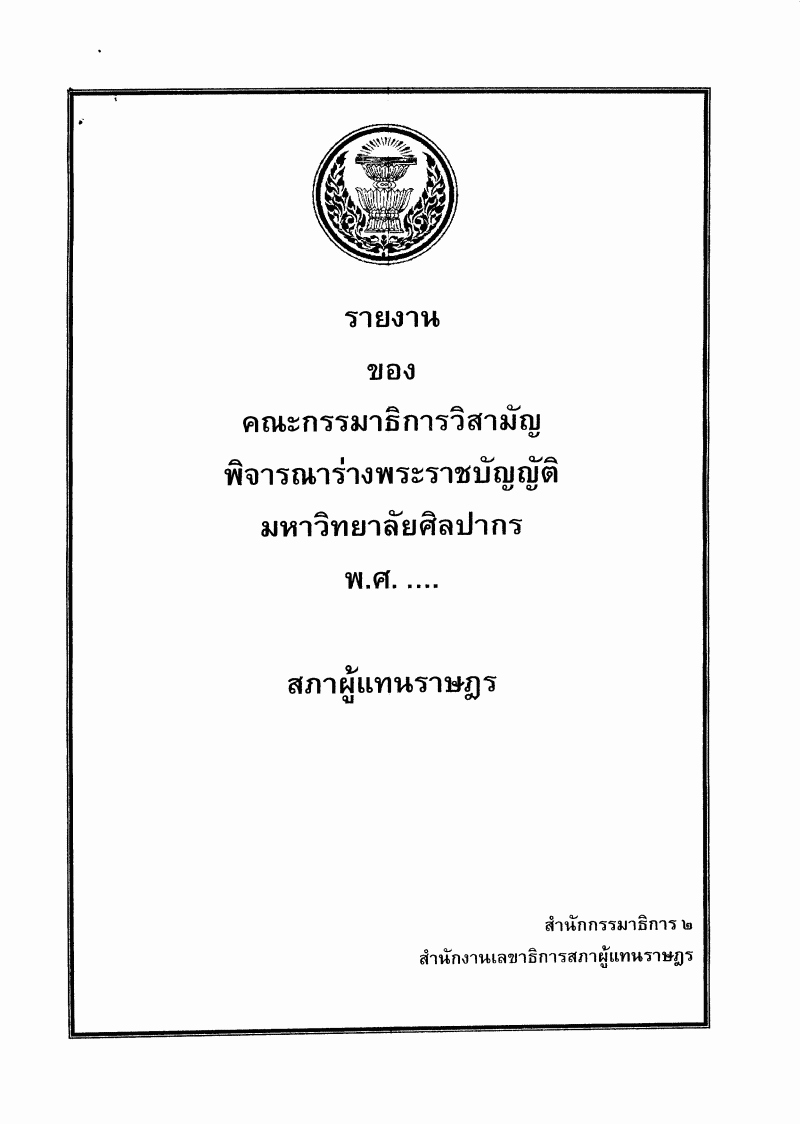 รายงาน

ของ

คณะกรรมาธิการวิสามัญ

พิจารณาร่างพระราชบัญญัติ

มหาวิทยาลัยศิลปากร

พ.ศ. ....

สภาผู้แทนราษฎร

สำนักกรรมาธิการ ๒

สำนักงานเลขาธิการสภาผู้แทนราษฎร